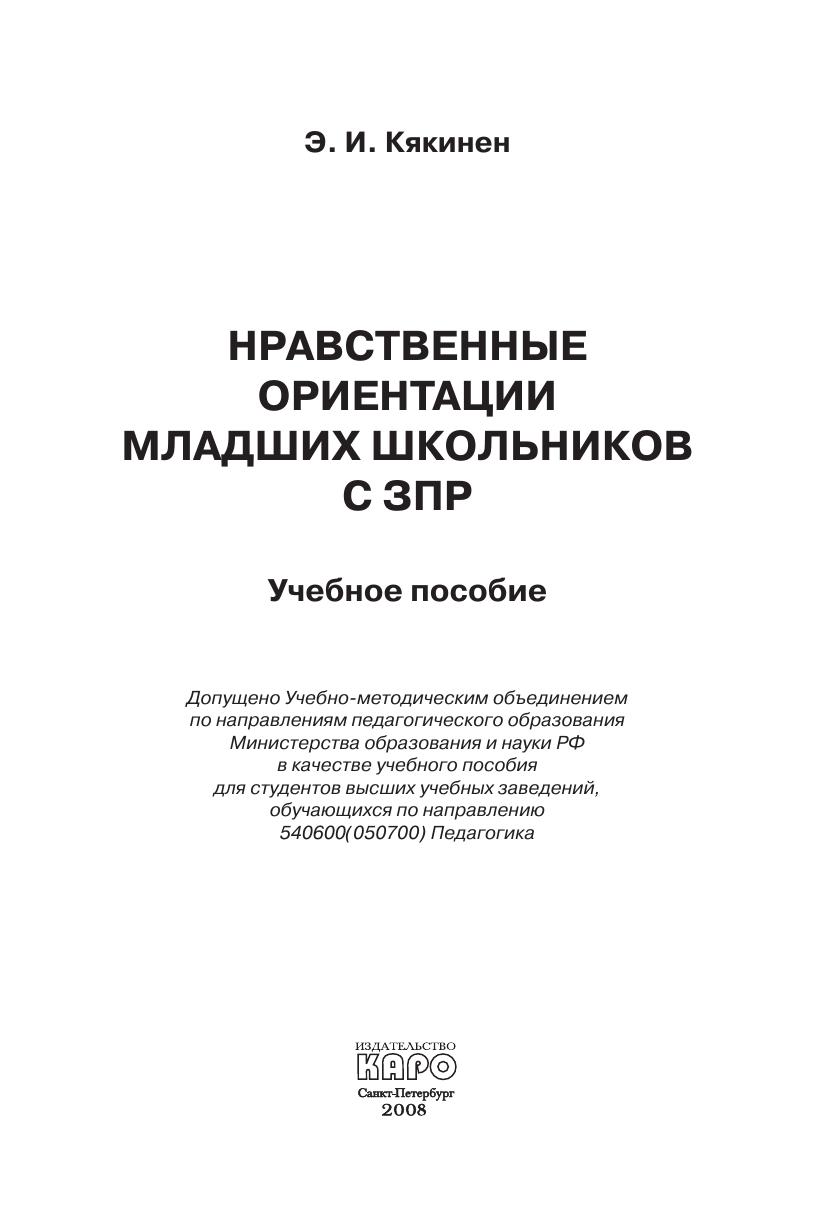 Э. И. Кякинен

НРАВСТВЕННЫЕ
ОРИЕНТАЦИИ
МЛАДШИХ ШКОЛЬНИКОВ
С ЗПР

Учебное пособие

Допущено Учебно-методическим объединением по направлениям педагогического образования Министерства образования и науки РФ в качестве учебного пособия для студентов высших учебных заведений, обучающихся по направлению 540600(050700) Педагогика

ИЗДАТЕЛЬСТВО
КАРО
Санкт-Петербург
2008